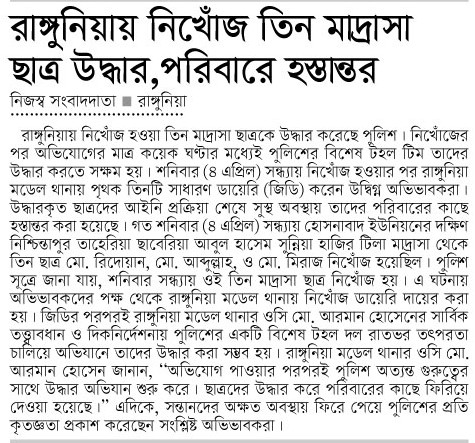 রাঙ্গুনিয়ায় নিখোঁজ তিন মাদ্রাসা ছাত্র উদ্ধার,পরিবারে হস্তান্তর

নিজস্ব সংবাদদাতা ■ রাঙ্গুনিয়া

রাঙ্গুনিয়ায় নিখোঁজ হওয়া তিন মাদ্রাসা ছাত্রকে উদ্ধার করেছে পুলিশ। নিখোঁজের পর অভিযোগের মাত্র কয়েক ঘণ্টার মধ্যেই পুলিশের বিশেষ টহল টিম তাদের উদ্ধার করতে সক্ষম হয়। শনিবার (৪ এপ্রিল) সন্ধ্যায় নিখোঁজ হওয়ার পর রাঙ্গুনিয়া মডেল থানায় পৃথক তিনটি সাধারণ ডায়েরি (জিডি) করেন উদ্বিগ্ন অভিভাবকরা। উদ্ধারকৃত ছাত্রদের আইনি প্রক্রিয়া শেষে সুস্থ অবস্থায় তাদের পরিবারের কাছে হস্তান্তর করা হয়েছে। গত শনিবার (৪ এপ্রিল) সন্ধ্যায় হোসনাবাদ ইউনিয়নের দক্ষিণ নিশ্চিন্তাপুর তাহেরিয়া ছাবেরিয়া আবুল হাসেম সুন্নিয়া হাজির টিলা মাদ্রাসা থেকে তিন ছাত্র মো. রিদোয়ান, মো. আব্দুল্লাহ, ও মো. মিরাজ নিখোঁজ হয়েছিল। পুলিশ সূত্রে জানা যায়, শনিবার সন্ধ্যায় ওই তিন মাদ্রাসা ছাত্র নিখোঁজ হয়। এ ঘটনায় অভিভাবকদের পক্ষ থেকে রাঙ্গুনিয়া মডেল থানায় নিখোঁজ ডায়েরি দায়ের করা হয়। জিডির পরপরই রাঙ্গুনিয়া মডেল থানার ওসি মো. আরমান হোসেনের সার্বিক তত্ত্বাবধান ও দিকনির্দেশনায় পুলিশের একটি বিশেষ টহল দল রাতভর তৎপরতা চালিয়ে অভিযানে তাদের উদ্ধার করা সম্ভব হয়। রাঙ্গুনিয়া মডেল থানার ওসি মো. আরমান হোসেন জানান, "অভিযোগ পাওয়ার পরপরই পুলিশ অত্যন্ত গুরুত্বের সাথে উদ্ধার অভিযান শুরু করে। ছাত্রদের উদ্ধার করে পরিবারের কাছে ফিরিয়ে দেওয়া হয়েছে।" এদিকে, সন্তানদের অক্ষত অবস্থায় ফিরে পেয়ে পুলিশের প্রতি কৃতজ্ঞতা প্রকাশ করেছেন সংশ্লিষ্ট অভিভাবকরা।